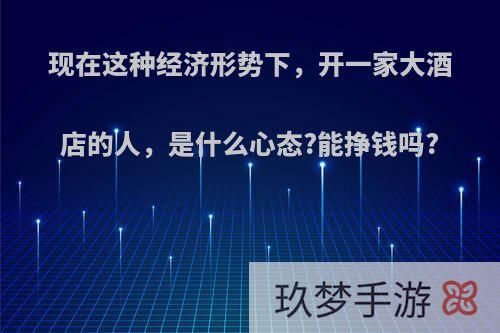 现在这种经济形势下，开一家大酒店的人，是什么心态?能挣钱吗?

玖梦手游